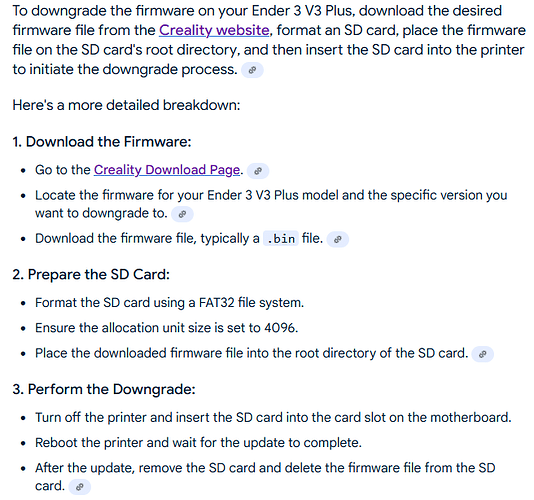 To downgrade the firmware on your Ender 3 V3 Plus, download the desired firmware file from the Creality website, format an SD card, place the firmware file on the SD card's root directory, and then insert the SD card into the printer to initiate the downgrade process.

Here's a more detailed breakdown:

1. Download the Firmware:

- Go to the Creality Download Page.
- Locate the firmware for your Ender 3 V3 Plus model and the specific version you want to downgrade to.
- Download the firmware file, typically a .bin file.

2. Prepare the SD Card:

- Format the SD card using a FAT32 file system.
- Ensure the allocation unit size is set to 4096.
- Place the downloaded firmware file into the root directory of the SD card.

3. Perform the Downgrade:

- Turn off the printer and insert the SD card into the card slot on the motherboard.
- Reboot the printer and wait for the update to complete.
- After the update, remove the SD card and delete the firmware file from the SD card.